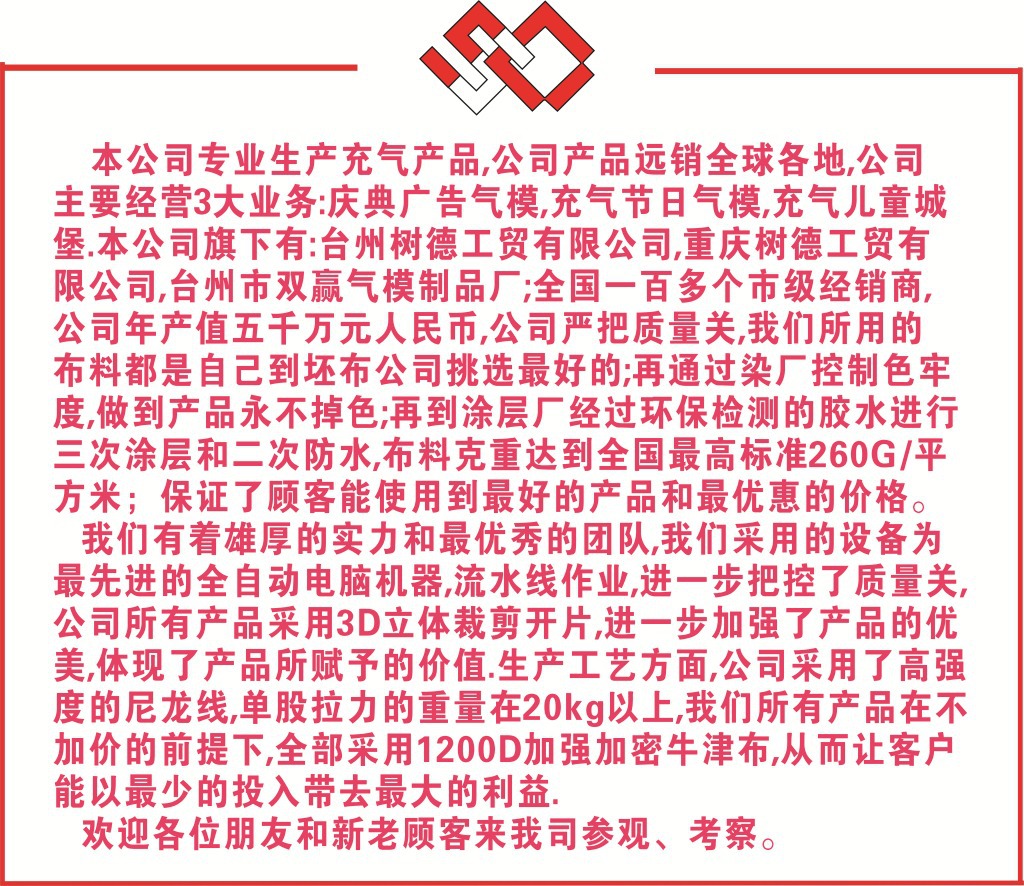 本公司专业生产充气产品,公司产品远销全球各地,公司主要经营3大业务:庆典广告气模,充气节日气模,充气儿童城堡.本公司旗下有:台州树德工贸有限公司,重庆树德工贸有限公司,台州市双赢气模制品厂;全国一百多个市级经销商,公司年产值五千万元人民币,公司严把质量关,我们所用的布料都是自己到坯布公司挑选最好的;再通过染厂控制色牢度,做到产品永不掉色;再到涂层厂经过环保检测的胶水进行三次涂层和二次防水,布料克重达到全国最高标准260G/平方米；保证了顾客能使用到最好的产品和最优惠的价格。

我们有着雄厚的实力和最优秀的团队,我们采用的设备为最先进的全自动电脑机器,流水线作业,进一步把控了质量关,公司所有产品采用3D立体裁剪开片,进一步加强了产品的优美,体现了产品所赋予的价值.生产工艺方面,公司采用了高强度的尼龙线,单股拉力的重量在20kg以上,我们所有产品在不加价的前提下,全部采用1200D加强加密牛津布,从而让客户能以最少的投入带去最大的利益.

欢迎各位朋友和新老顾客来我司参观、考察。